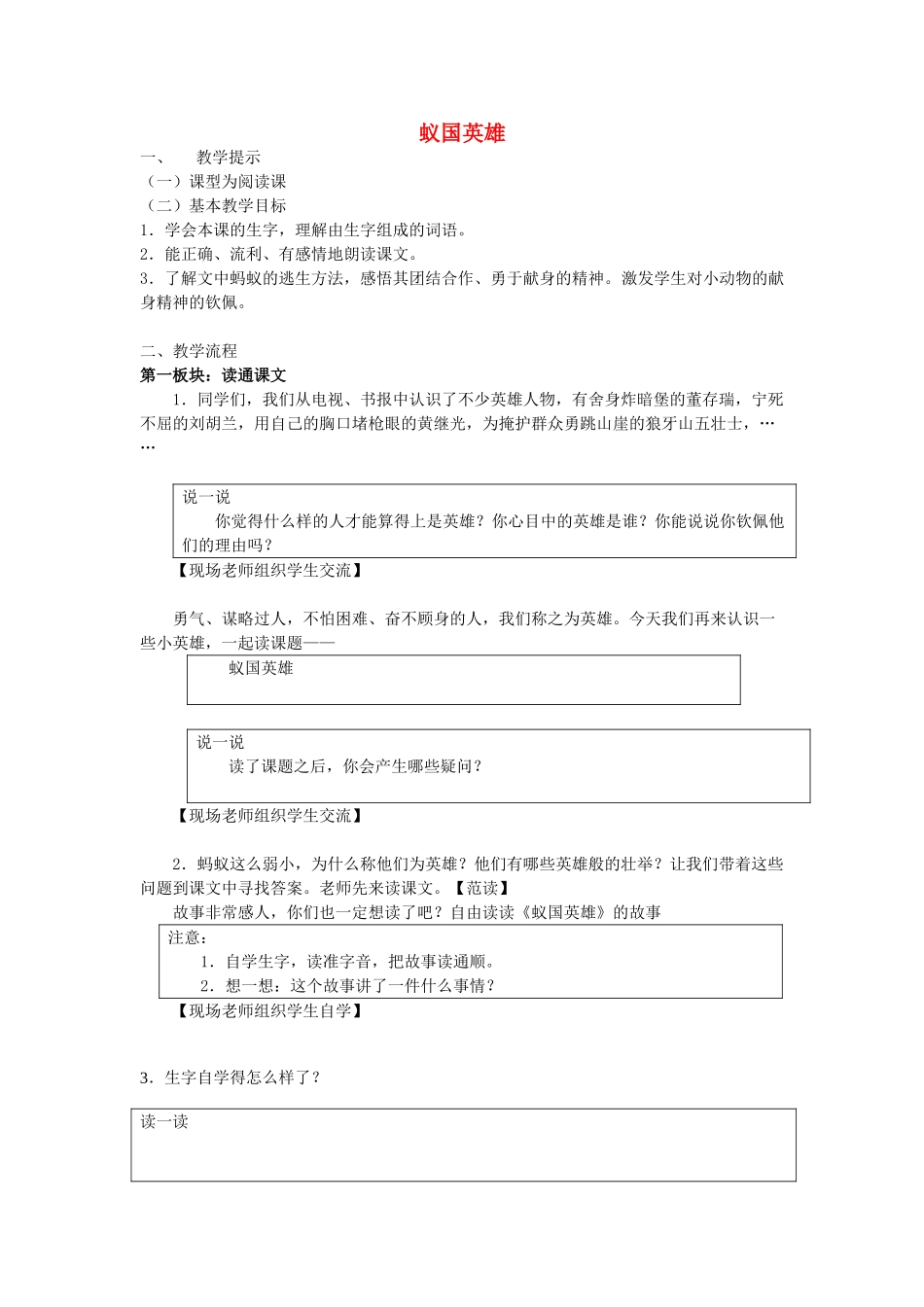 蚁国英雄

一、　教学提示

（一）课型为阅读课

（二）基本教学目标

1．学会本课的生字，理解由生字组成的词语。

2．能正确、流利、有感情地朗读课文。

3．了解文中蚂蚁的逃生方法，感悟其团结合作、勇于献身的精神。激发学生对小动物的献身精神的钦佩。

二、教学流程

第一板块：读通课文

1．同学们，我们从电视、书报中认识了不少英雄人物，有舍身炸暗堡的董存瑞，宁死不屈的刘胡兰，用自己的胸口堵枪眼的黄继光，为掩护群众勇跳山崖的狼牙山五壮士，……

说一说

你觉得什么样的人才能算得上是英雄？你心目中的英雄是谁？你能说说你钦佩他们的理由吗？

【现场老师组织学生交流】

勇气、谋略过人，不怕困难、奋不顾身的人，我们称之为英雄。今天我们再来认识一些小英雄，一起读课题——

蚁国英雄

说一说

读了课题之后，你会产生哪些疑问？

【现场老师组织学生交流】

2．蚂蚁这么弱小，为什么称他们为英雄？他们有哪些英雄般的壮举？让我们带着这些问题到课文中寻找答案。老师先来读课文。【范读】

故事非常感人，你们也一定想读了吧？自由读读《蚁国英雄》的故事

注意：

1．自学生字，读准字音，把故事读通顺。

2．想一想：这个故事讲了一件什么事情？

【现场老师组织学生自学】

3．生字自学得怎么样了？

读一读